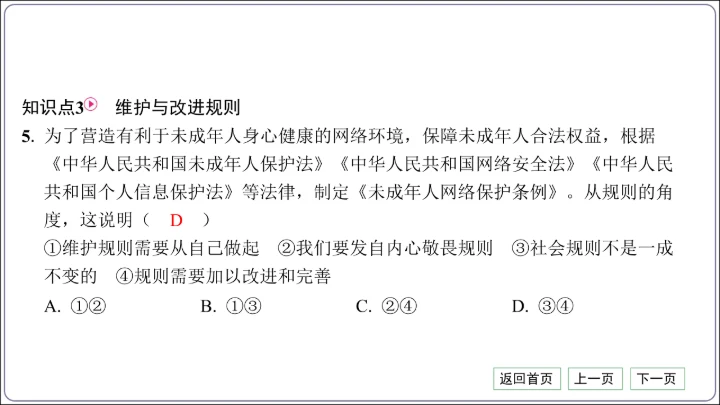 知识点3 维护与改进规则

5.为了营造有利于未成年人身心健康的网络环境，保障未成年人合法权益，根据《中华人民共和国未成年人保护法》《中华人民共和国网络安全法》《中华人民共和国个人信息保护法》等法律，制定《未成年人网络保护条例》。从规则的角度，这说明（ D ）

①维护规则需要从自己做起 ②我们要发自内心敬畏规则 ③社会规则不是一成不变的 ④规则需要加以改进和完善

A.①② B.①③ C.②④ D.③④

返回首页 上一页 下一页